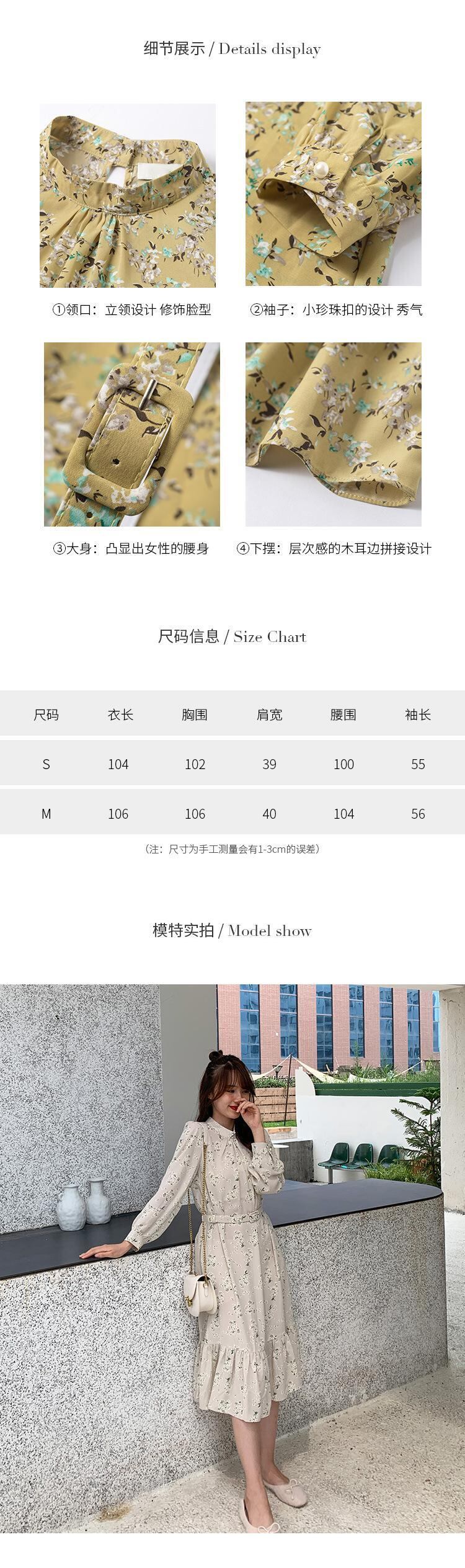 细节展示 / Details display

①领口：立领设计 修饰脸型

②袖子：小珍珠扣的设计 秀气

③大身：凸显出女性的腰身

④下摆：层次感的木耳边拼接设计

尺码信息 / Size Chart

| 尺码 | 衣长 | 胸围 | 肩宽 | 腰围 | 袖长 |
|---|---|---|---|---|---|
| S | 104 | 102 | 39 | 100 | 55 |
| M | 106 | 106 | 40 | 104 | 56 |

（注：尺寸为手工测量会有1-3cm的误差）

模特实拍 / Model show